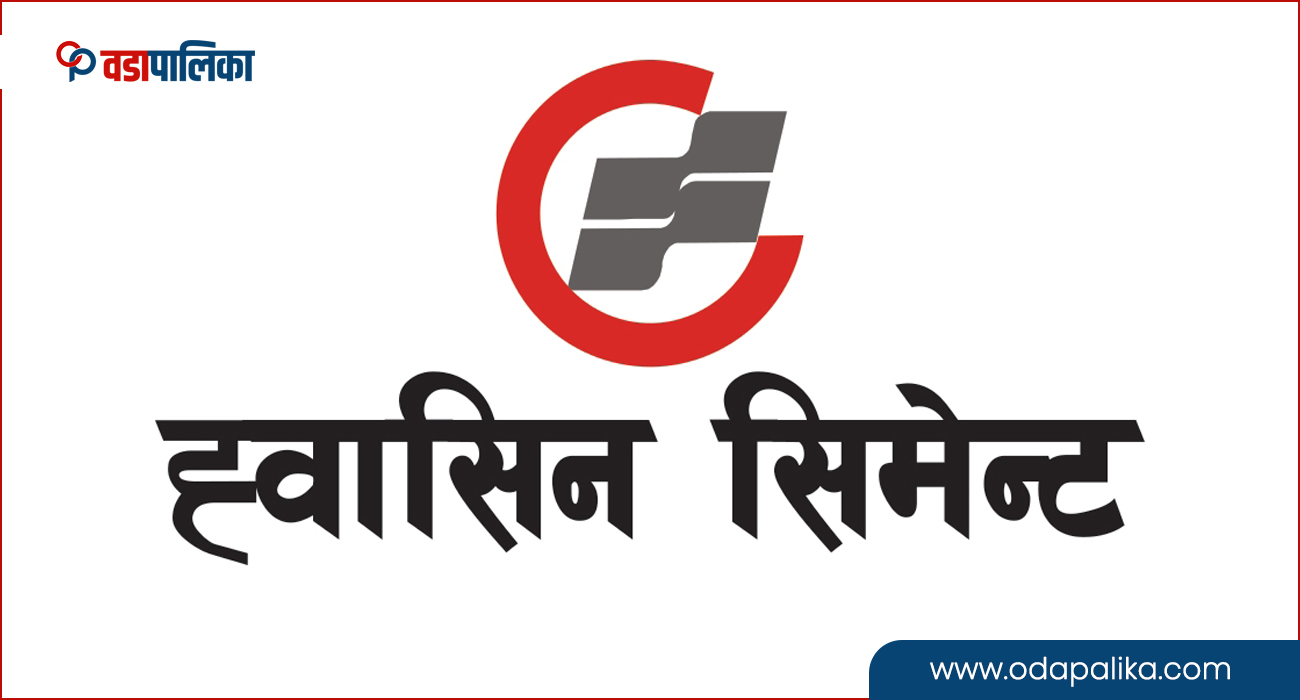 वडापालिका

ह्वासिन सिमेन्ट

www.odapalika.com